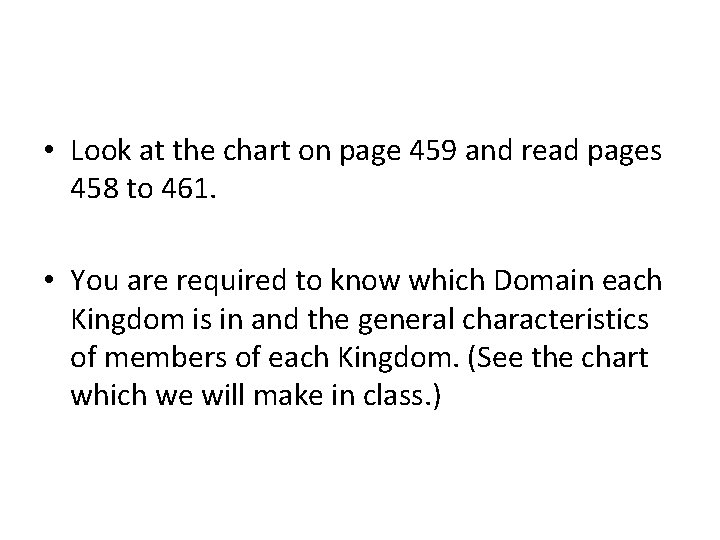 • Look at the chart on page 459 and read pages 458 to 461.

• You are required to know which Domain each Kingdom is in and the general characteristics of members of each Kingdom. (See the chart which we will make in class.)